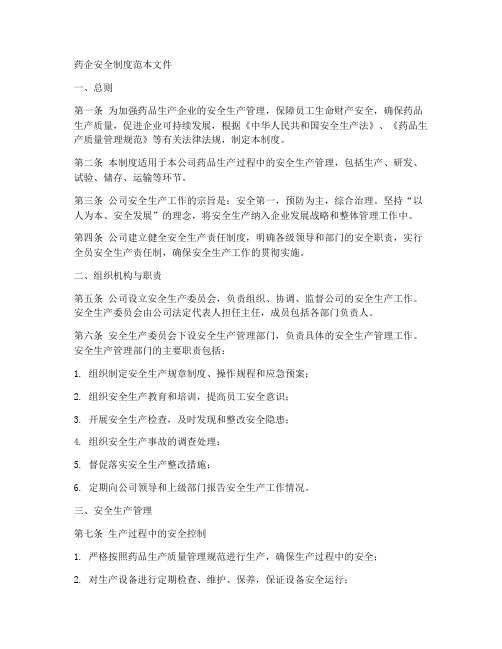 药企安全制度范本文件

一、总则

第一条 为加强药品生产企业的安全生产管理，保障员工生命财产安全，确保药品生产质量，促进企业可持续发展，根据《中华人民共和国安全生产法》、《药品生产质量管理规范》等有关法律法规，制定本制度。

第二条 本制度适用于本公司药品生产过程中的安全生产管理，包括生产、研发、试验、储存、运输等环节。

第三条 公司安全生产工作的宗旨是：安全第一，预防为主，综合治理。坚持“以人为本、安全发展”的理念，将安全生产纳入企业发展战略和整体管理工作中。

第四条 公司建立健全安全生产责任制度，明确各级领导和部门的安全职责，实行全员安全生产责任制，确保安全生产工作的贯彻实施。

二、组织机构与职责

第五条 公司设立安全生产委员会，负责组织、协调、监督公司的安全生产工作。安全生产委员会由公司法定代表人担任主任，成员包括各部门负责人。

第六条 安全生产委员会下设安全生产管理部门，负责具体的安全生产管理工作。安全生产管理部门的主要职责包括：

1. 组织制定安全生产规章制度、操作规程和应急预案；

2. 组织安全生产教育和培训，提高员工安全意识；

3. 开展安全生产检查，及时发现和整改安全隐患；

4. 组织安全生产事故的调查处理；

5. 督促落实安全生产整改措施；

6. 定期向公司领导和上级部门报告安全生产工作情况。

三、安全生产管理

第七条 生产过程中的安全控制

1. 严格按照药品生产质量管理规范进行生产，确保生产过程中的安全；

2. 对生产设备进行定期检查、维护、保养，保证设备安全运行；